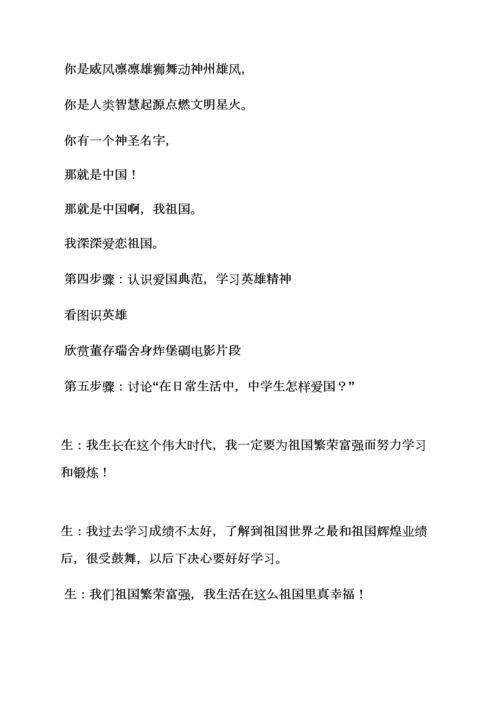 你是威风凛凛雄狮舞动神州雄风，

你是人类智慧起源点燃文明星火。

你有一个神圣名字，

那就是中国！

那就是中国啊，我祖国。

我深深爱恋祖国。

第四步骤：认识爱国典范，学习英雄精神

看图识英雄

欣赏董存瑞舍身炸堡碉电影片段

第五步骤：讨论“在日常生活中，中学生怎样爱国？”

生：我生长在这个伟大时代，我一定要为祖国繁荣富强而努力学习和锻炼！

生：我过去学习成绩不太好，了解到祖国世界之最和祖国辉煌业绩后，很受鼓舞，以后下决心要好好学习。

生：我们祖国繁荣富强，我生活在这么祖国里真幸福！